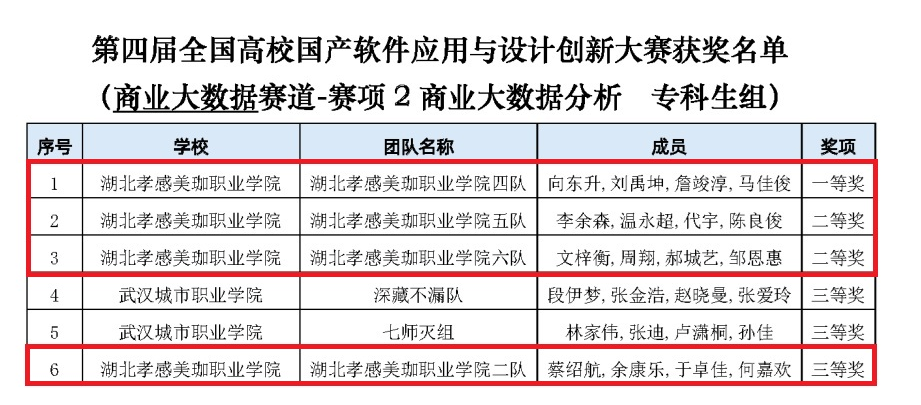 第四届全国高校国产软件应用与设计创新大赛获奖名单
（商业大数据赛道-赛项2商业大数据分析 专科生组）

| 序号 | 学校 | 团队名称 | 成员 | 奖项 |
|---|---|---|---|---|
| 1 | 湖北孝感美珈职业学院 | 湖北孝感美珈职业学院四队 | 向东升，刘禹坤，詹竣淳，马佳俊 | 一等奖 |
| 2 | 湖北孝感美珈职业学院 | 湖北孝感美珈职业学院五队 | 李余森，温永超，代宇，陈良俊 | 二等奖 |
| 3 | 湖北孝感美珈职业学院 | 湖北孝感美珈职业学院六队 | 文梓衡，周翔，郝城艺，邹恩惠 | 二等奖 |
| 4 | 武汉城市职业学院 | 深藏不漏队 | 段伊梦，张金浩，赵晓曼，张爱玲 | 三等奖 |
| 5 | 武汉城市职业学院 | 七师灭组 | 林家伟，张迪，卢潇桐，孙佳 | 三等奖 |
| 6 | 湖北孝感美珈职业学院 | 湖北孝感美珈职业学院二队 | 蔡绍航，余康乐，于卓佳，何嘉欢 | 三等奖 |